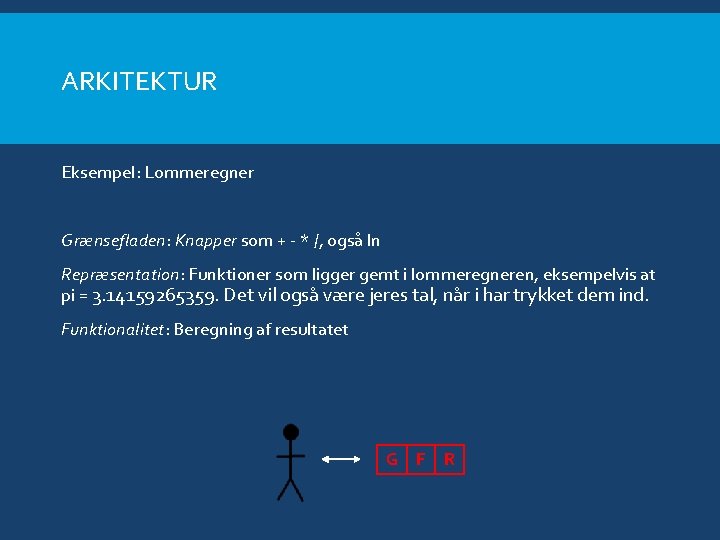 ARKITEKTUR

Eksempel: Lommeregner

Grænsefladen: Knapper som + - * /, også ln

Repræsentation: Funktioner som ligger gemt i lommeregneren, eksempelvis at pi = 3.14159265359. Det vil også være jeres tal, når i har trykket dem ind.

Funktionalitet: Beregning af resultatet

G F R